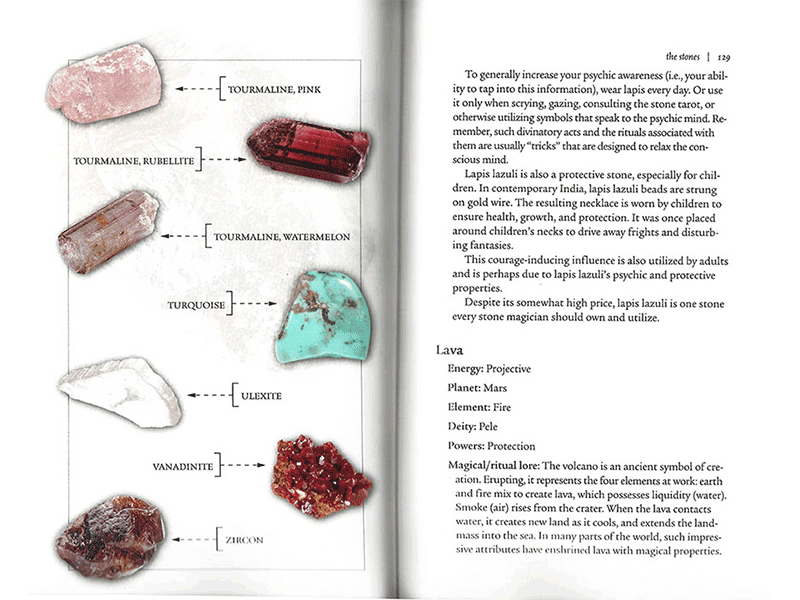 TOURMALINE, PINK

TOURMALINE, RUBELLITE

TOURMALINE, WATERMELON

TURQUOISE

ULEXITE

VANADINITE

ZIRCON

the stones | 129

To generally increase your psychic awareness (i.e., your ability to tap into this information), wear lapis every day. Or use it only when scrying, gazing, consulting the stone tarot, or otherwise utilizing symbols that speak to the psychic mind. Remember, such divinatory acts and the rituals associated with them are usually "tricks" that are designed to relax the conscious mind.

Lapis lazuli is also a protective stone, especially for children. In contemporary India, lapis lazuli beads are strung on gold wire. The resulting necklace is worn by children to ensure health, growth, and protection. It was once placed around children's necks to drive away frights and disturbing fantasies.

This courage-inducing influence is also utilized by adults and is perhaps due to lapis lazuli's psychic and protective properties.

Despite its somewhat high price, lapis lazuli is one stone every stone magician should own and utilize.

Lava

Energy: Projective

Planet: Mars

Element: Fire

Deity: Pele

Powers: Protection

Magical/ritual lore: The volcano is an ancient symbol of creation. Erupting, it represents the four elements at work: earth and fire mix to create lava, which possesses liquidity (water). Smoke (air) rises from the crater. When the lava contacts water, it creates new land as it cools, and extends the landmass into the sea. In many parts of the world, such impressive attributes have enshrined lava with magical properties.